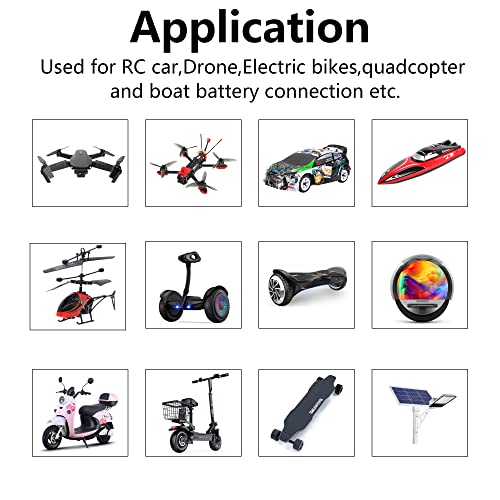 Application

Used for RC car,Drone,Electric bikes,quadcopter and boat battery connection etc.